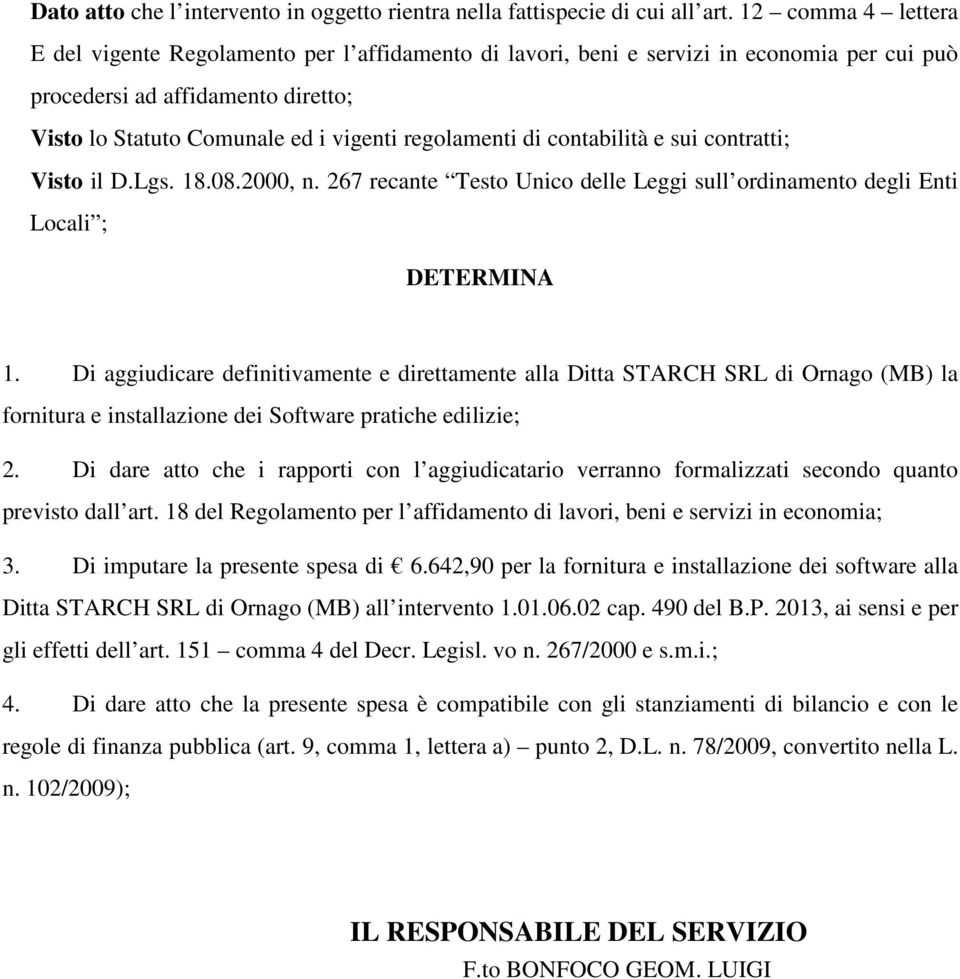 Dato atto che l’intervento in oggetto rientra nella fattispecie di cui all’art. 12 – comma 4 – lettera E del vigente Regolamento per l’affidamento di lavori, beni e servizi in economia per cui può procedersi ad affidamento diretto;

Visto lo Statuto Comunale ed i vigenti regolamenti di contabilità e sui contratti;

Visto il D.Lgs. 18.08.2000, n. 267 recante “Testo Unico delle Leggi sull’ordinamento degli Enti Locali”;

DETERMINA

1. Di aggiudicare definitivamente e direttamente alla Ditta STARCH SRL di Ornago (MB) la fornitura e installazione dei Software pratiche edilizie;

2. Di dare atto che i rapporti con l’aggiudicatario verranno formalizzati secondo quanto previsto dall’art. 18 del Regolamento per l’affidamento di lavori, beni e servizi in economia;

3. Di imputare la presente spesa di € 6.642,90 per la fornitura e installazione dei software alla Ditta STARCH SRL di Ornago (MB) all’intervento 1.01.06.02 cap. 490 del B.P. 2013, ai sensi e per gli effetti dell’art. 151 – comma 4 del Decr. Legisl. vo n. 267/2000 e s.m.i.;

4. Di dare atto che la presente spesa è compatibile con gli stanziamenti di bilancio e con le regole di finanza pubblica (art. 9, comma 1, lettera a) – punto 2, D.L. n. 78/2009, convertito nella L. n. 102/2009);

IL RESPONSABILE DEL SERVIZIO
F.to BONFOCO GEOM. LUIGI